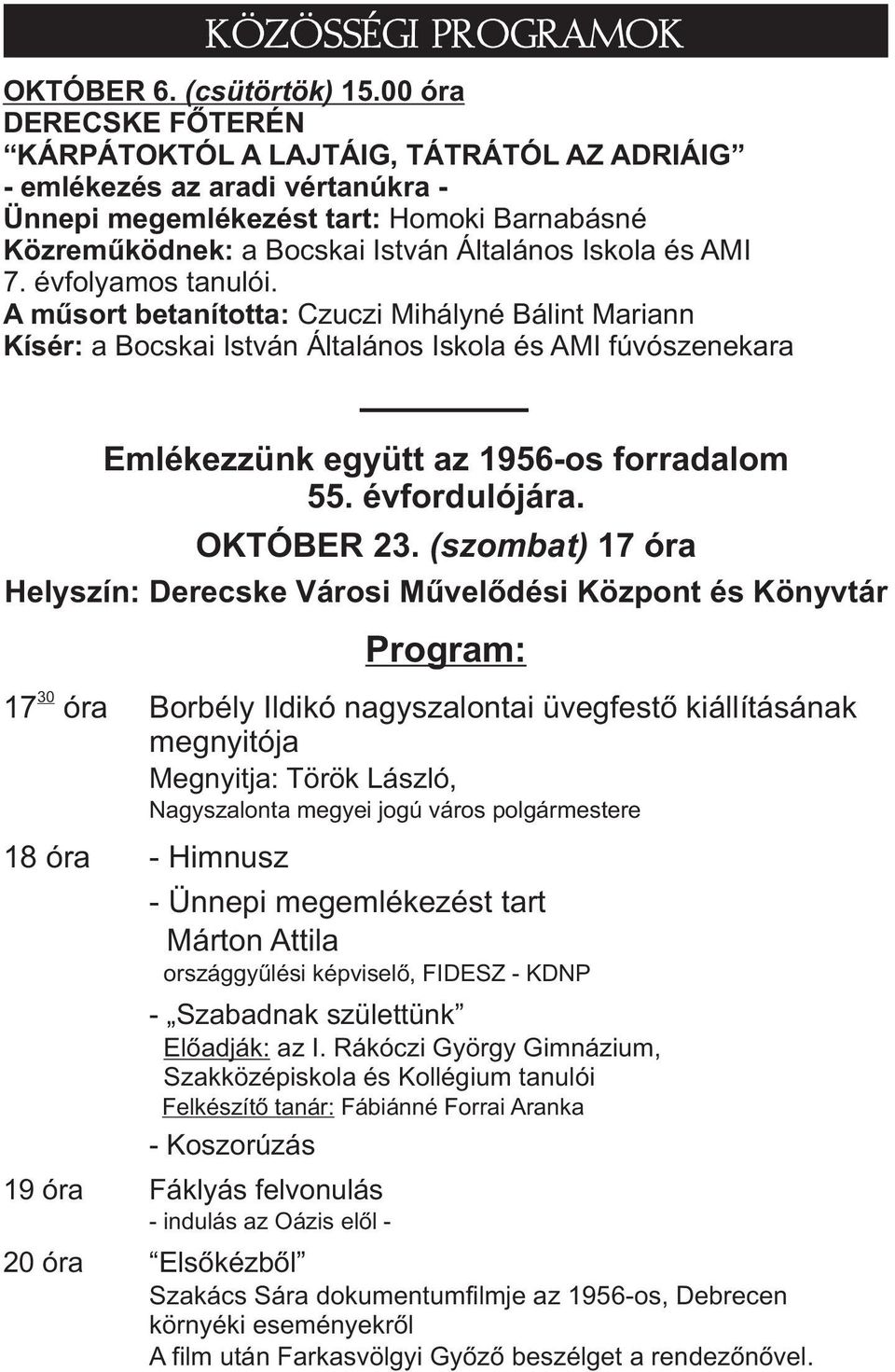 KÖZÖSSÉGI PROGRAMOK

OKTÓBER 6. (csütörtök) 15.00 óra
DERECSKE FŐTERÉN
“KÁRPÁTOKTÓL A LAJTÁIG, TÁTRÁTÓL AZ ADRIÁIG”
- emlékezés az aradi vértanúkra -
Ünnepi megemlékezést tart: Homoki Barnabásné
Közreműködnek: a Bocskai István Általános Iskola és AMI 7. évfolyamos tanulói.
A műsort betanította: Czuczi Mihályné Bálint Mariann
Kísér: a Bocskai István Általános Iskola és AMI fúvószenekara

Emlékezzünk együtt az 1956-os forradalom 55. évfordulójára.
OKTÓBER 23. (szombat) 17 óra
Helyszín: Derecske Városi Művelődési Központ és Könyvtár

Program:

$17^{30}$ óra Borbély Ildikó nagyszalontai üvegfestő kiállításának megnyitója
Megnyitja: Török László,
Nagyszalonta megyei jogú város polgármestere

18 óra - Himnusz
- Ünnepi megemlékezést tart
Márton Attila
országgyűlési képviselő, FIDESZ - KDNP
- „Szabadnak születtünk”
Előadják: az I. Rákóczi György Gimnázium, Szakközépiskola és Kollégium tanulói
Felkészítő tanár: Fábiánné Forrai Aranka
- Koszorúzás

19 óra Fáklyás felvonulás
- indulás az Oázis elől -

20 óra “Elsőkézből”
Szakács Sára dokumentumfilmje az 1956-os, Debrecen környéki eseményekről
A film után Farkasvölgyi Győző beszélget a rendezőnővel.